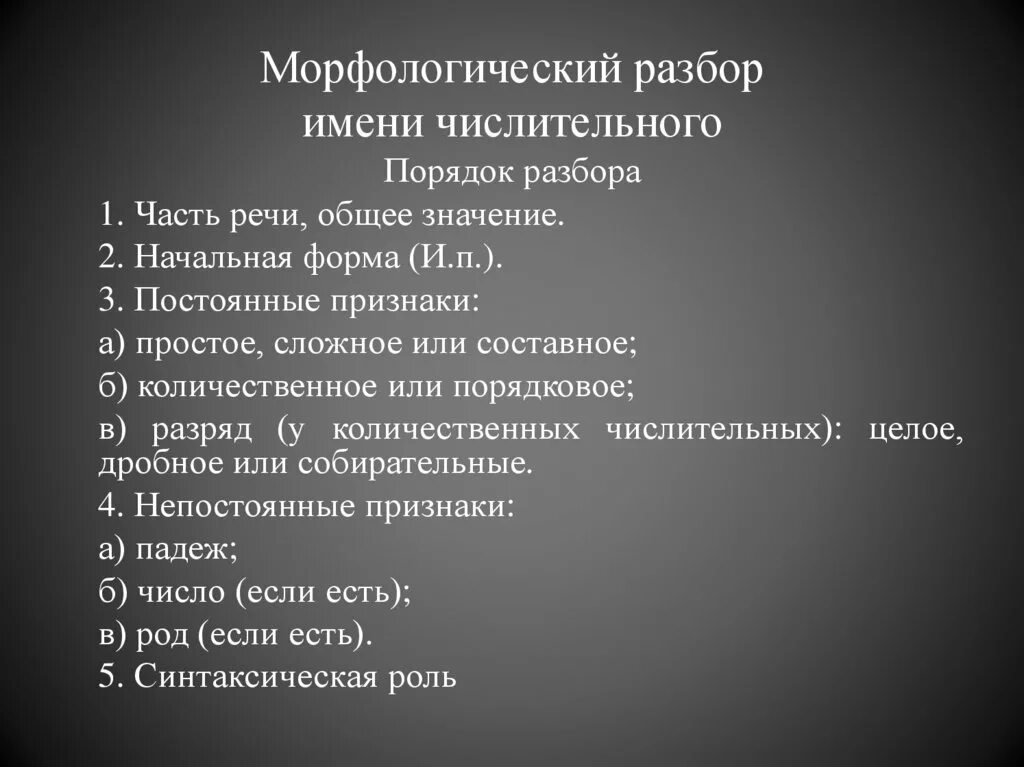 Морфологический разбор имени числительного

Порядок разбора

1. Часть речи, общее значение.

2. Начальная форма (И.п.).

3. Постоянные признаки:

а) простое, сложное или составное;

б) количественное или порядковое;

в) разряд (у количественных числительных): целое, дробное или собирательные.

4. Непостоянные признаки:

а) падеж;

б) число (если есть);

в) род (если есть).

5. Синтаксическая роль